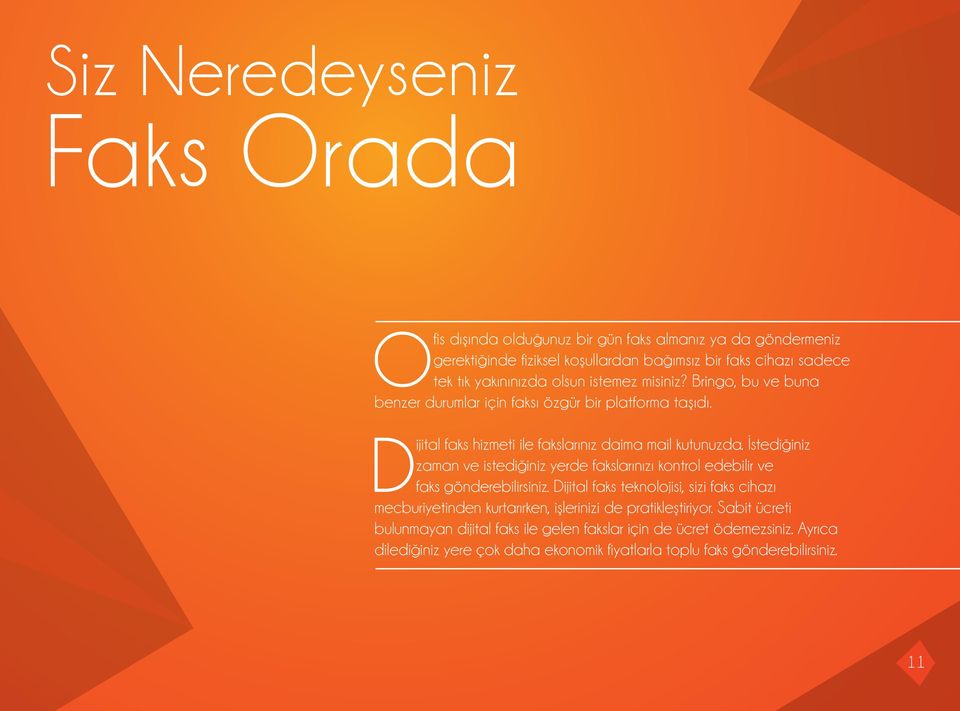 Siz Neredeyseniz
Faks Orada

Ofis dışında olduğunuz bir gün faks almanız ya da göndermeniz gerektiğinde fiziksel koşullardan bağımsız bir faks cihazı sadece tek tık yakınınızda olsun istemez misiniz? Bringo, bu ve buna benzer durumlar için faksı özgür bir platforma taşıdı.

Dijital faks hizmeti ile fakslarınız daima mail kutunuzda. İstediğiniz zaman ve istediğiniz yerde fakslarınızı kontrol edebilir ve faks gönderebilirsiniz. Dijital faks teknolojisi, sizi faks cihazı mecburiyetinden kurtarırken, işlerinizi de pratikleştiriyor. Sabit ücreti bulunmayan dijital faks ile gelen fakslar için de ücret ödemezsiniz. Ayrıca dilediğiniz yere çok daha ekonomik fiyatlarla toplu faks gönderebilirsiniz.

11